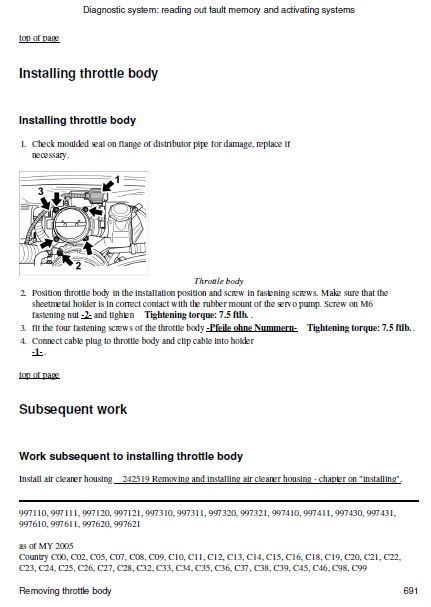 Diagnostic system: reading out fault memory and activating systems

top of page

Installing throttle body

Installing throttle body

1. Check moulded seal on flange of distributor pipe for damage, replace if necessary.

1
3
2

Throttle body

2. Position throttle body in the installation position and screw in fastening screws. Make sure that the sheetmetal holder is in correct contact with the rubber mount of the servo pump. Screw on M6 fastening nut -2- and tighten Tightening torque: 7.5 ftlb. .
3. fit the four fastening screws of the throttle body -Pfeile ohne Nummern- Tightening torque: 7.5 ftlb. .
4. Connect cable plug to throttle body and clip cable into holder -1- .

top of page

Subsequent work

Work subsequent to installing throttle body

Install air cleaner housing 242519 Removing and installing air cleaner housing - chapter on "installing".

997110, 997111, 997120, 997121, 997310, 997311, 997320, 997321, 997410, 997411, 997430, 997431, 997610, 997611, 997620, 997621

as of MY 2005
Country C00, C02, C05, C07, C08, C09, C10, C11, C12, C13, C14, C15, C16, C18, C19, C20, C21, C22, C23, C24, C25, C26, C27, C28, C32, C33, C34, C35, C36, C37, C38, C39, C45, C46, C98, C99

Removing throttle body 691